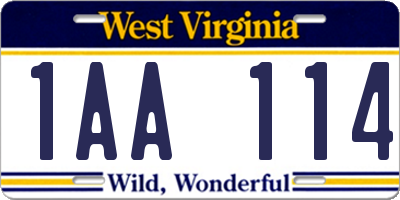 West Virginia

1AA 114

Wild, Wonderful